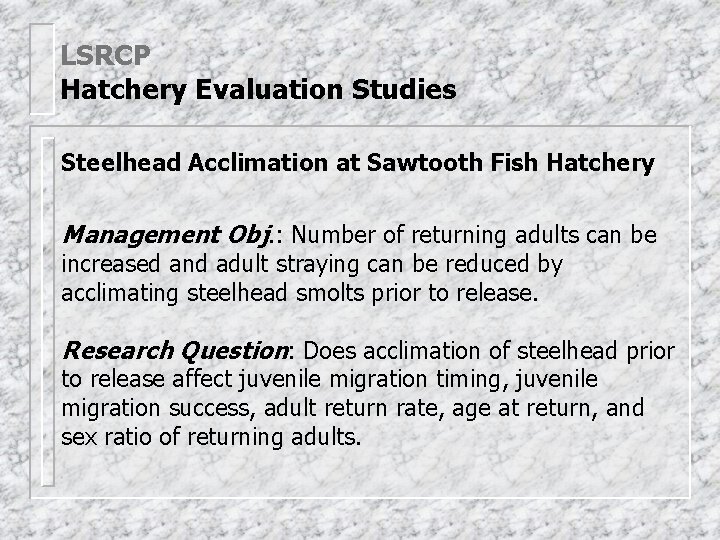 LSRCP
Hatchery Evaluation Studies

Steelhead Acclimation at Sawtooth Fish Hatchery

Management Obj.: Number of returning adults can be increased and adult straying can be reduced by acclimating steelhead smolts prior to release.

Research Question: Does acclimation of steelhead prior to release affect juvenile migration timing, juvenile migration success, adult return rate, age at return, and sex ratio of returning adults.